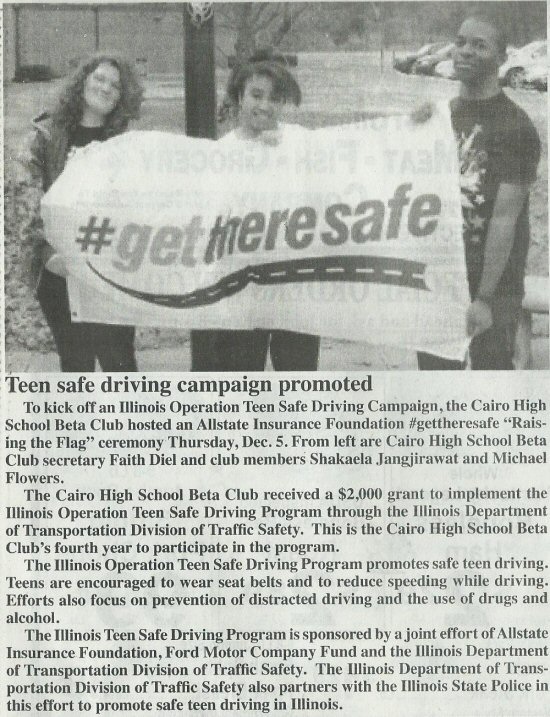 #gettheresafe

Teen safe driving campaign promoted

To kick off an Illinois Operation Teen Safe Driving Campaign, the Cairo High School Beta Club hosted an Allstate Insurance Foundation #gettheresafe "Raising the Flag" ceremony Thursday, Dec. 5. From left are Cairo High School Beta Club secretary Faith Diel and club members Shakaela Jangjirawat and Michael Flowers.

The Cairo High School Beta Club received a $2,000 grant to implement the Illinois Operation Teen Safe Driving Program through the Illinois Department of Transportation Division of Traffic Safety. This is the Cairo High School Beta Club's fourth year to participate in the program.

The Illinois Operation Teen Safe Driving Program promotes safe teen driving. Teens are encouraged to wear seat belts and to reduce speeding while driving. Efforts also focus on prevention of distracted driving and the use of drugs and alcohol.

The Illinois Teen Safe Driving Program is sponsored by a joint effort of Allstate Insurance Foundation, Ford Motor Company Fund and the Illinois Department of Transportation Division of Traffic Safety. The Illinois Department of Transportation Division of Traffic Safety also partners with the Illinois State Police in this effort to promote safe teen driving in Illinois.